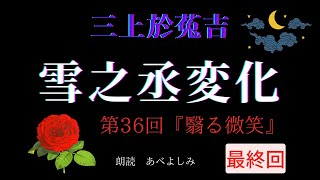 三上於菟吉

雪之丞変化

第36回『翳る微笑』

朗読　あべよしみ

最終回